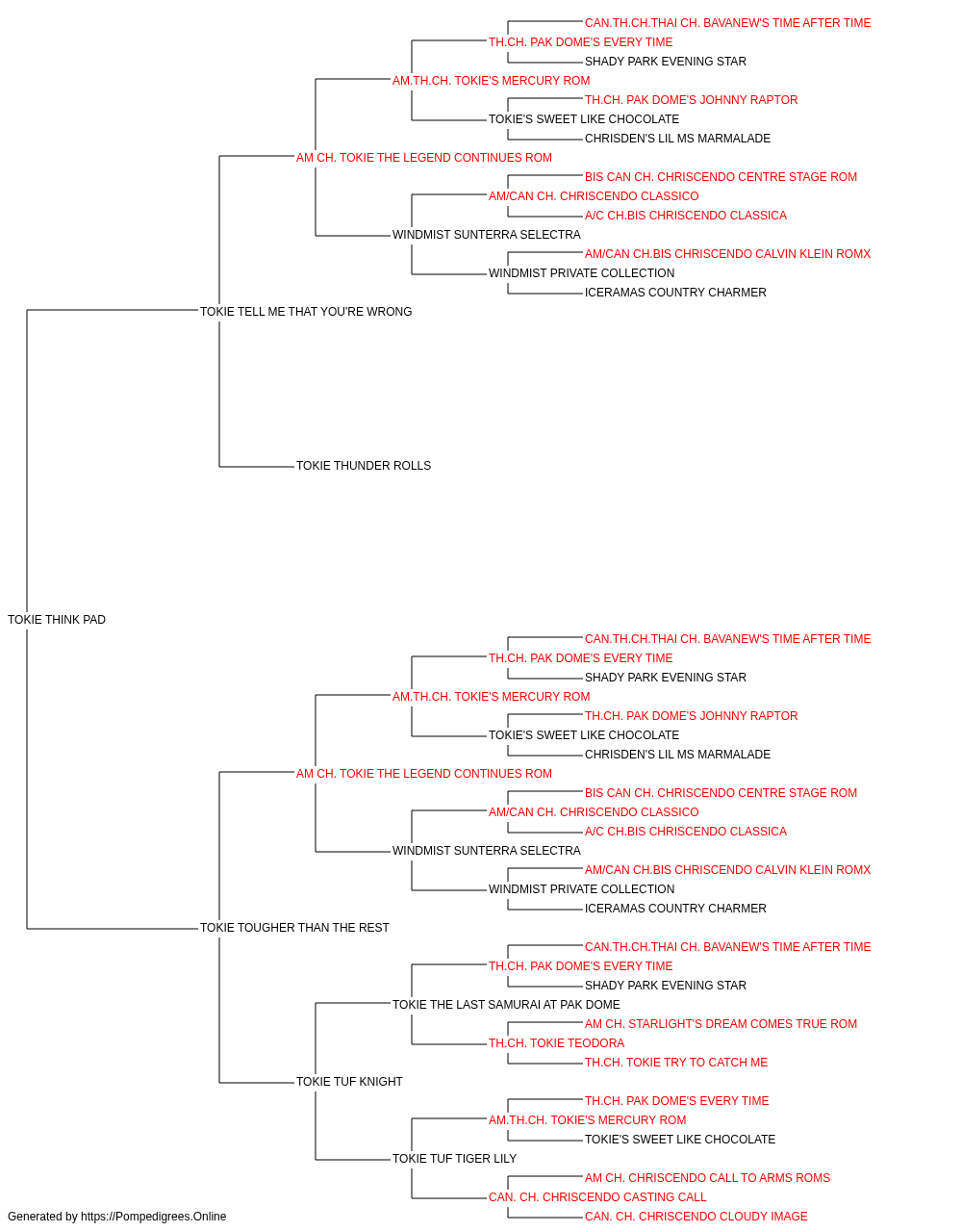 CAN.TH.CH.THAI CH. BAVANEW'S TIME AFTER TIME
TH.CH. PAK DOME'S EVERY TIME
SHADY PARK EVENING STAR
AM.TH.CH. TOKIE'S MERCURY ROM
TH.CH. PAK DOME'S JOHNNY RAPTOR
TOKIE'S SWEET LIKE CHOCOLATE
CHRISDEN'S LIL MS MARMALADE
AM CH. TOKIE THE LEGEND CONTINUES ROM
BIS CAN CH. CHRISCENDO CENTRE STAGE ROM
AM/CAN CH. CHRISCENDO CLASSICO
A/C CH.BIS CHRISCENDO CLASSICA
WINDMIST SUNTERRA SELECTRA
AM/CAN CH.BIS CHRISCENDO CALVIN KLEIN ROMX
WINDMIST PRIVATE COLLECTION
ICERAMAS COUNTRY CHARMER
TOKIE TELL ME THAT YOU'RE WRONG
TOKIE THUNDER ROLLS
TOKIE THINK PAD
CAN.TH.CH.THAI CH. BAVANEW'S TIME AFTER TIME
TH.CH. PAK DOME'S EVERY TIME
SHADY PARK EVENING STAR
AM.TH.CH. TOKIE'S MERCURY ROM
TH.CH. PAK DOME'S JOHNNY RAPTOR
TOKIE'S SWEET LIKE CHOCOLATE
CHRISDEN'S LIL MS MARMALADE
AM CH. TOKIE THE LEGEND CONTINUES ROM
BIS CAN CH. CHRISCENDO CENTRE STAGE ROM
AM/CAN CH. CHRISCENDO CLASSICO
A/C CH.BIS CHRISCENDO CLASSICA
WINDMIST SUNTERRA SELECTRA
AM/CAN CH.BIS CHRISCENDO CALVIN KLEIN ROMX
WINDMIST PRIVATE COLLECTION
ICERAMAS COUNTRY CHARMER
TOKIE TOUGHER THAN THE REST
CAN.TH.CH.THAI CH. BAVANEW'S TIME AFTER TIME
TH.CH. PAK DOME'S EVERY TIME
SHADY PARK EVENING STAR
TOKIE THE LAST SAMURAI AT PAK DOME
AM CH. STARLIGHT'S DREAM COMES TRUE ROM
TH.CH. TOKIE TEODORA
TH.CH. TOKIE TRY TO CATCH ME
TOKIE TUF KNIGHT
TH.CH. PAK DOME'S EVERY TIME
AM.TH.CH. TOKIE'S MERCURY ROM
TOKIE'S SWEET LIKE CHOCOLATE
TOKIE TUF TIGER LILY
AM CH. CHRISCENDO CALL TO ARMS ROMS
CAN. CH. CHRISCENDO CASTING CALL
CAN. CH. CHRISCENDO CLOUDY IMAGE
Generated by https://Pompedigrees.Online